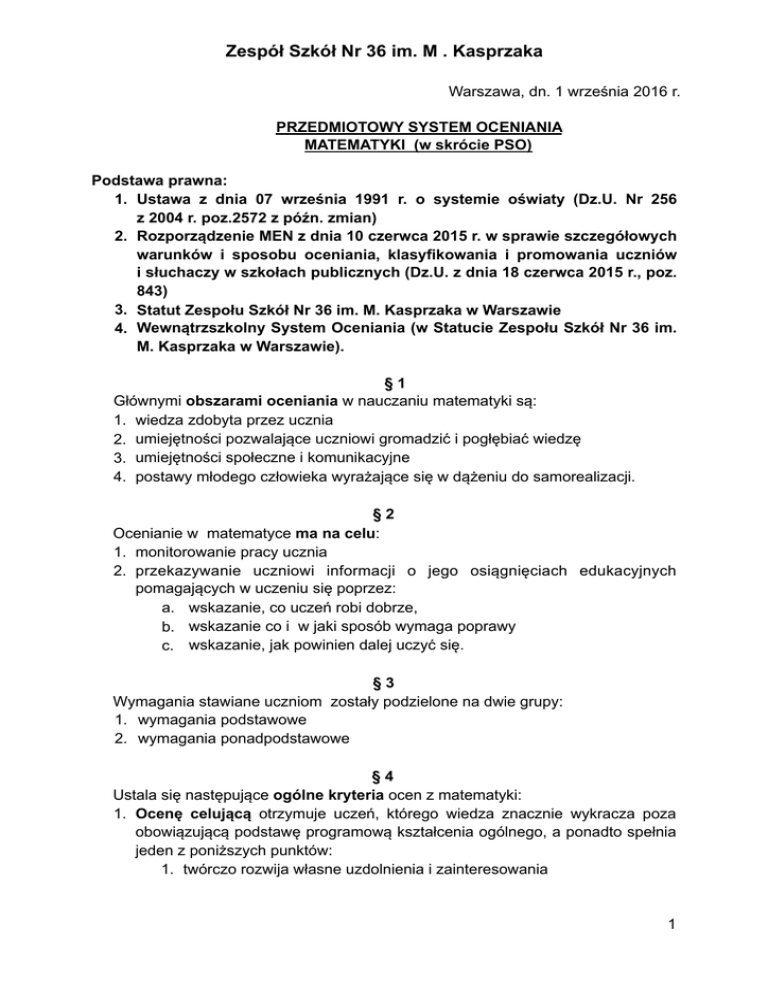 Zespół Szkół Nr 36 im. M . Kasprzaka

Warszawa, dn. 1 września 2016 r.

PRZEDMIOTOWY SYSTEM OCENIANIA
MATEMATYKI (w skrócie PSO)

Podstawa prawna:
1. Ustawa z dnia 07 września 1991 r. o systemie oświaty (Dz.U. Nr 256 z 2004 r. poz.2572 z późn. zmian)
2. Rozporządzenie MEN z dnia 10 czerwca 2015 r. w sprawie szczegółowych warunków i sposobu oceniania, klasyfikowania i promowania uczniów i słuchaczy w szkołach publicznych (Dz.U. z dnia 18 czerwca 2015 r., poz. 843)
3. Statut Zespołu Szkół Nr 36 im. M. Kasprzaka w Warszawie
4. Wewnątrzszkolny System Oceniania (w Statucie Zespołu Szkół Nr 36 im. M. Kasprzaka w Warszawie).

§ 1
Głównymi obszarami oceniania w nauczaniu matematyki są:
1. wiedza zdobyta przez ucznia
2. umiejętności pozwalające uczniowi gromadzić i pogłębiać wiedzę
3. umiejętności społeczne i komunikacyjne
4. postawy młodego człowieka wyrażające się w dążeniu do samorealizacji.

§ 2
Ocenianie w matematyce ma na celu:
1. monitorowanie pracy ucznia
2. przekazywanie uczniowi informacji o jego osiągnięciach edukacyjnych pomagających w uczeniu się poprzez:
a. wskazanie, co uczeń robi dobrze,
b. wskazanie co i w jaki sposób wymaga poprawy
c. wskazanie, jak powinien dalej uczyć się.

§ 3
Wymagania stawiane uczniom zostały podzielone na dwie grupy:
1. wymagania podstawowe
2. wymagania ponadpodstawowe

§ 4
Ustala się następujące ogólne kryteria ocen z matematyki:
1. Ocenę celującą otrzymuje uczeń, którego wiedza znacznie wykracza poza obowiązującą podstawę programową kształcenia ogólnego, a ponadto spełnia jeden z poniższych punktów:
1. twórczo rozwija własne uzdolnienia i zainteresowania

1